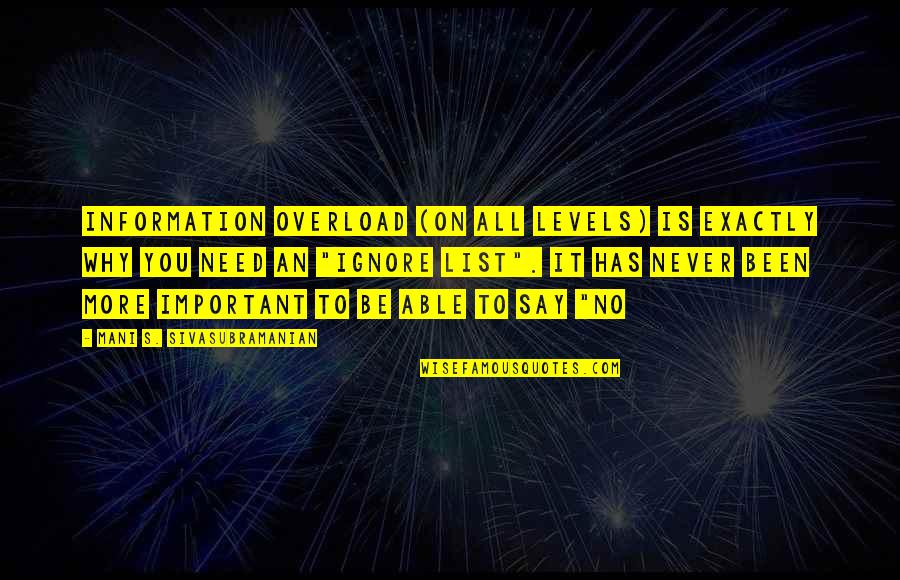 INFORMATION OVERLOAD (ON ALL LEVELS) IS EXACTLY WHY YOU NEED AN "IGNORE LIST". IT HAS NEVER BEEN MORE IMPORTANT TO BE ABLE TO SAY "NO

- MANI S. SIVASUBRAMANIAN

WISEFAMOUSQUOTES.COM